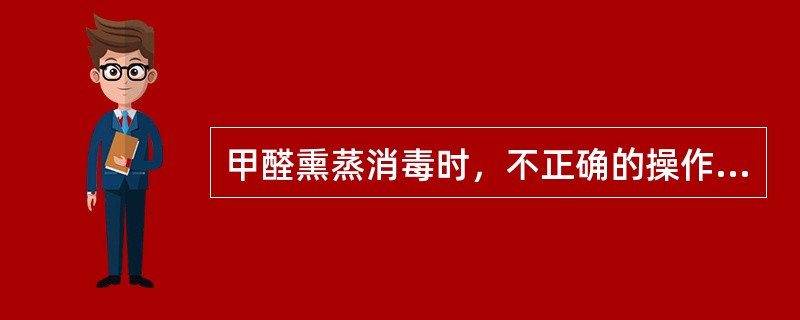 甲醛熏蒸消毒时，不正确的操作...